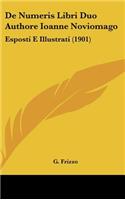 De Numeris Libri Duo Authore Ioanne Noviomago

Esposti E Illustrati (1901)

G. Frizzo